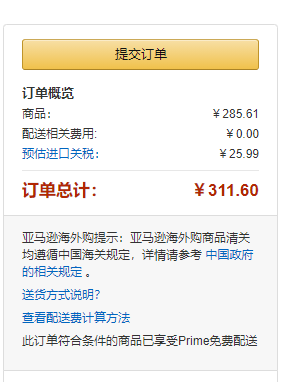 提交订单

订单概览

商品: ¥285.61

配送相关费用: ¥0.00

预估进口关税: ¥25.99

订单总计: ¥311.60

亚马逊海外购提示：亚马逊海外购商品清关均遵循中国海关规定，详情请参考 中国政府的相关规定 。

送货方式说明?

查看配送费计算方法

此订单符合条件的商品已享受Prime免费配送